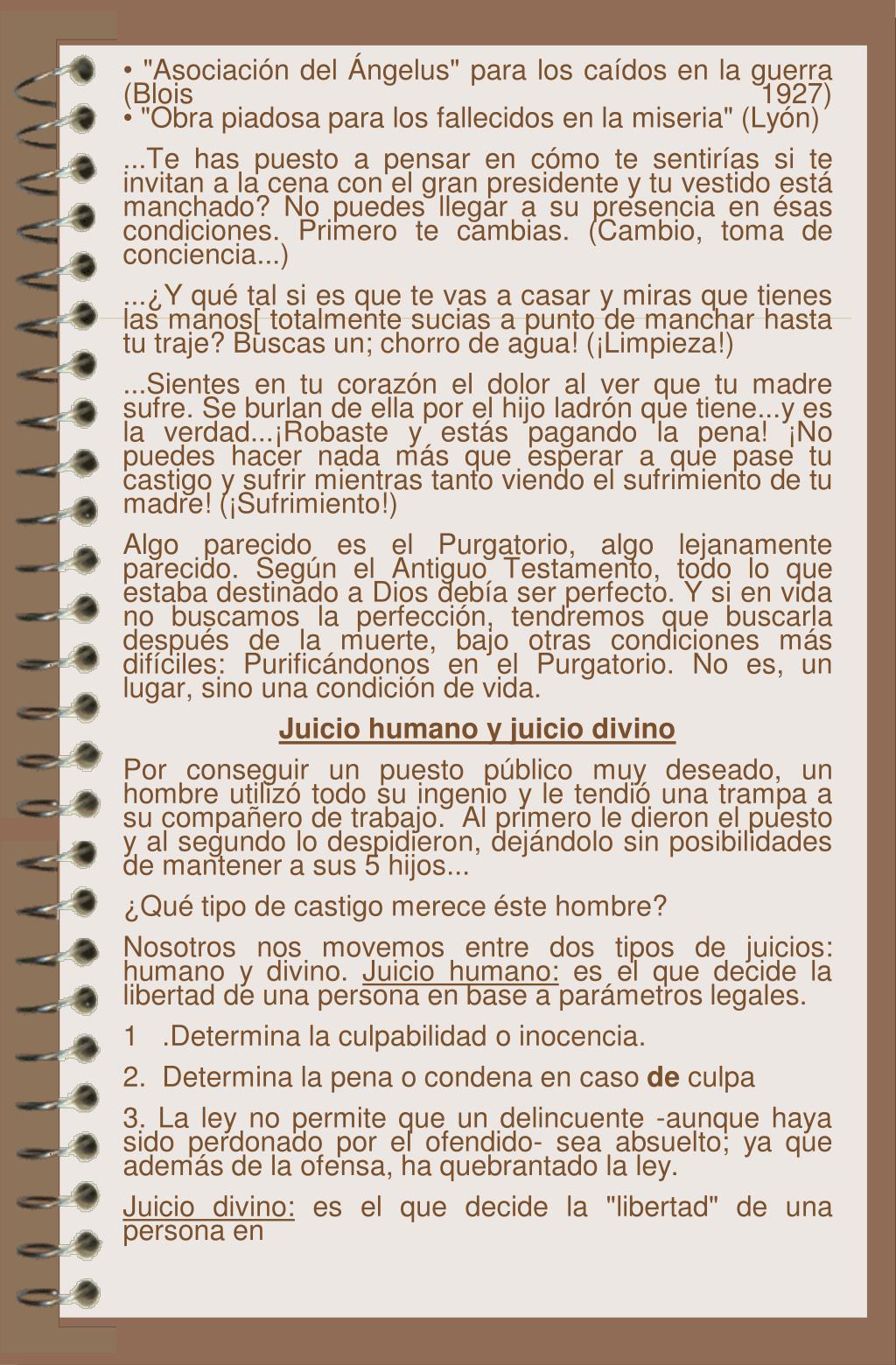 • "Asociación del Ángelus" para los caídos en la guerra (Blois 1927)
• "Obra piadosa para los fallecidos en la miseria" (Lyón)

...Te has puesto a pensar en cómo te sentirías si te invitan a la cena con el gran presidente y tu vestido está manchado? No puedes llegar a su presencia en ésas condiciones. Primero te cambias. (Cambio, toma de conciencia...)

...¿Y qué tal si es que te vas a casar y miras que tienes las manos[ totalmente sucias a punto de manchar hasta tu traje? Buscas un; chorro de agua! (¡Limpieza!)

...Sientes en tu corazón el dolor al ver que tu madre sufre. Se burlan de ella por el hijo ladrón que tiene...y es la verdad...¡Robaste y estás pagando la pena! ¡No puedes hacer nada más que esperar a que pase tu castigo y sufrir mientras tanto viendo el sufrimiento de tu madre! (¡Sufrimiento!)

Algo parecido es el Purgatorio, algo lejanamente parecido. Según el Antiguo Testamento, todo lo que estaba destinado a Dios debía ser perfecto. Y si en vida no buscamos la perfección, tendremos que buscarla después de la muerte, bajo otras condiciones más difíciles: Purificándonos en el Purgatorio. No es, un lugar, sino una condición de vida.

Juicio humano y juicio divino

Por conseguir un puesto público muy deseado, un hombre utilizó todo su ingenio y le tendió una trampa a su compañero de trabajo. Al primero le dieron el puesto y al segundo lo despidieron, dejándolo sin posibilidades de mantener a sus 5 hijos...

¿Qué tipo de castigo merece éste hombre?

Nosotros nos movemos entre dos tipos de juicios: humano y divino. Juicio humano: es el que decide la libertad de una persona en base a parámetros legales.

1 .Determina la culpabilidad o inocencia.

2. Determina la pena o condena en caso de culpa

3. La ley no permite que un delincuente -aunque haya sido perdonado por el ofendido- sea absuelto; ya que además de la ofensa, ha quebrantado la ley.

Juicio divino: es el que decide la "libertad" de una persona en